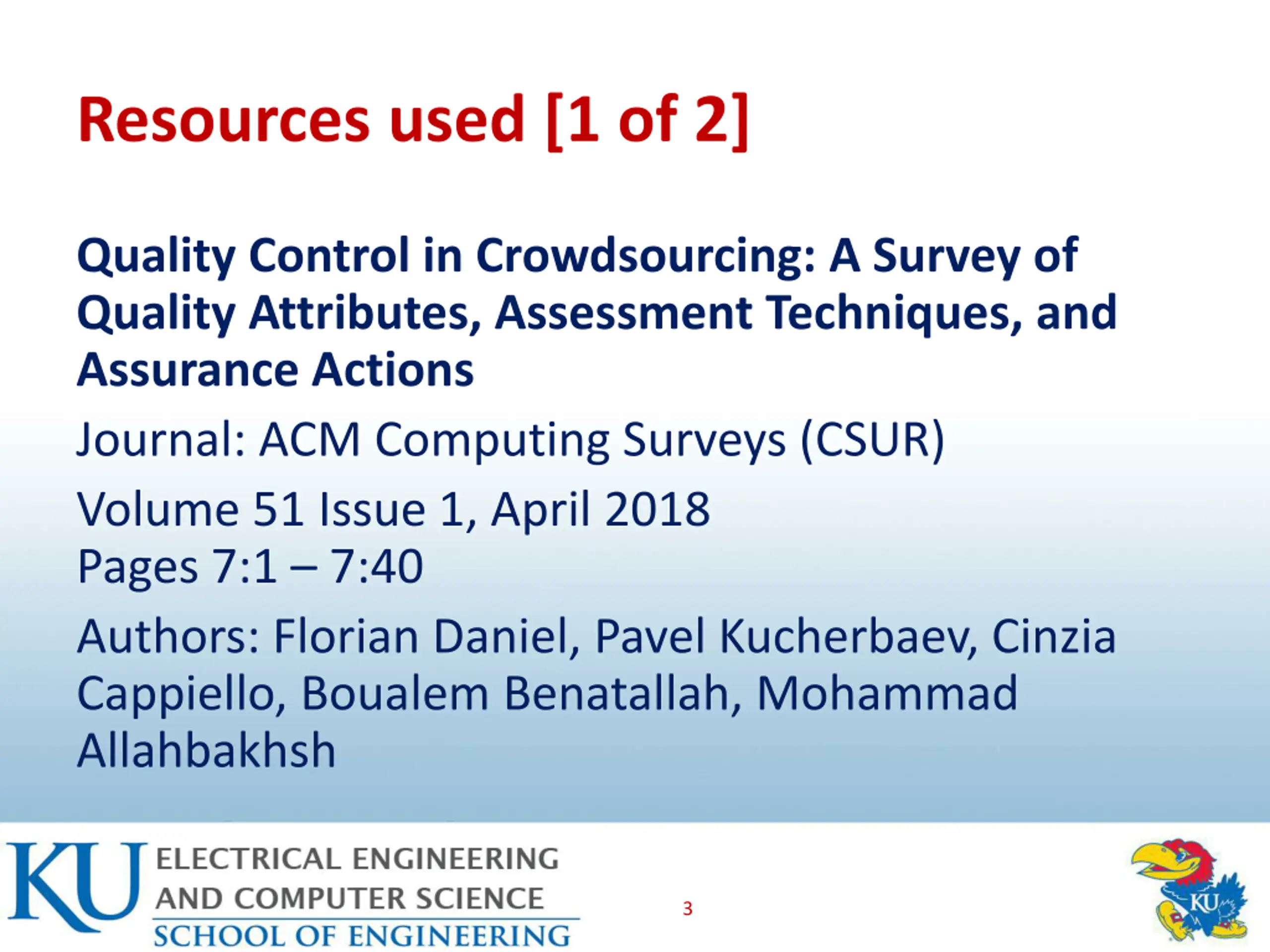 Resources used [1 of 2]

Quality Control in Crowdsourcing: A Survey of Quality Attributes, Assessment Techniques, and Assurance Actions

Journal: ACM Computing Surveys (CSUR)

Volume 51 Issue 1, April 2018
Pages 7:1 – 7:40

Authors: Florian Daniel, Pavel Kucherbaev, Cinzia Cappiello, Boualem Benatallah, Mohammad Allahbakhsh

KU ELECTRICAL ENGINEERING AND COMPUTER SCIENCE
SCHOOL OF ENGINEERING

3

KU